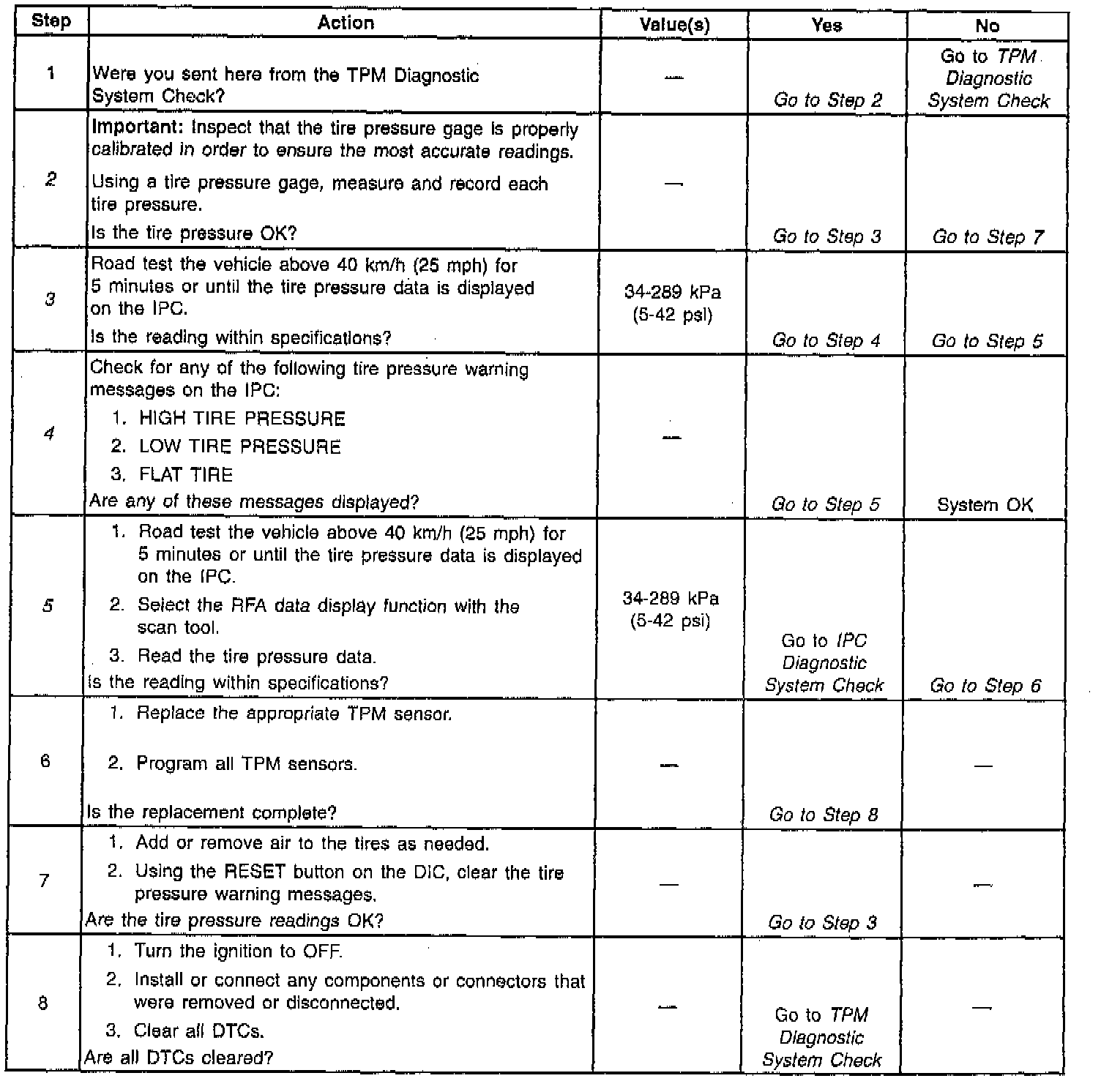 | Step | Action | Value(s) | Yes | No |
|---|---|---|---|---|
| 1 | Were you sent here from the TPM Diagnostic System Check? | — | Go to Step 2 | Go to TPM Diagnostic System Check |
| 2 | Important: Inspect that the tire pressure gage is properly calibrated in order to ensure the most accurate readings. Using a tire pressure gage, measure and record each tire pressure. Is the tire pressure OK? | — | Go to Step 3 | Go to Step 7 |
| 3 | Road test the vehicle above 40 km/h (25 mph) for 5 minutes or until the tire pressure data is displayed on the IPC. Is the reading within specifications? | 34-289 kPa (5-42 psi) | Go to Step 4 | Go to Step 5 |
| 4 | Check for any of the following tire pressure warning messages on the IPC: 1. HIGH TIRE PRESSURE 2. LOW TIRE PRESSURE 3. FLAT TIRE Are any of these messages displayed? | — | Go to Step 5 | System OK |
| 5 | 1. Road test the vehicle above 40 km/h (25 mph) for 5 minutes or until the tire pressure data is displayed on the IPC. 2. Select the RFA data display function with the scan tool. 3. Read the tire pressure data. Is the reading within specifications? | 34-289 kPa (5-42 psi) | Go to IPC Diagnostic System Check | Go to Step 6 |
| 6 | 1. Replace the appropriate TPM sensor. 2. Program all TPM sensors. Is the replacement complete? | — | Go to Step 8 | — |
| 7 | 1. Add or remove air to the tires as needed. 2. Using the RESET button on the DIC, clear the tire pressure warning messages. Are the tire pressure readings OK? | — | Go to Step 3 | — |
| 8 | 1. Turn the ignition to OFF. 2. Install or connect any components or connectors that were removed or disconnected. 3. Clear all DTCs. Are all DTCs cleared? | — | Go to TPM Diagnostic System Check | — |